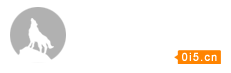 0i5.cn